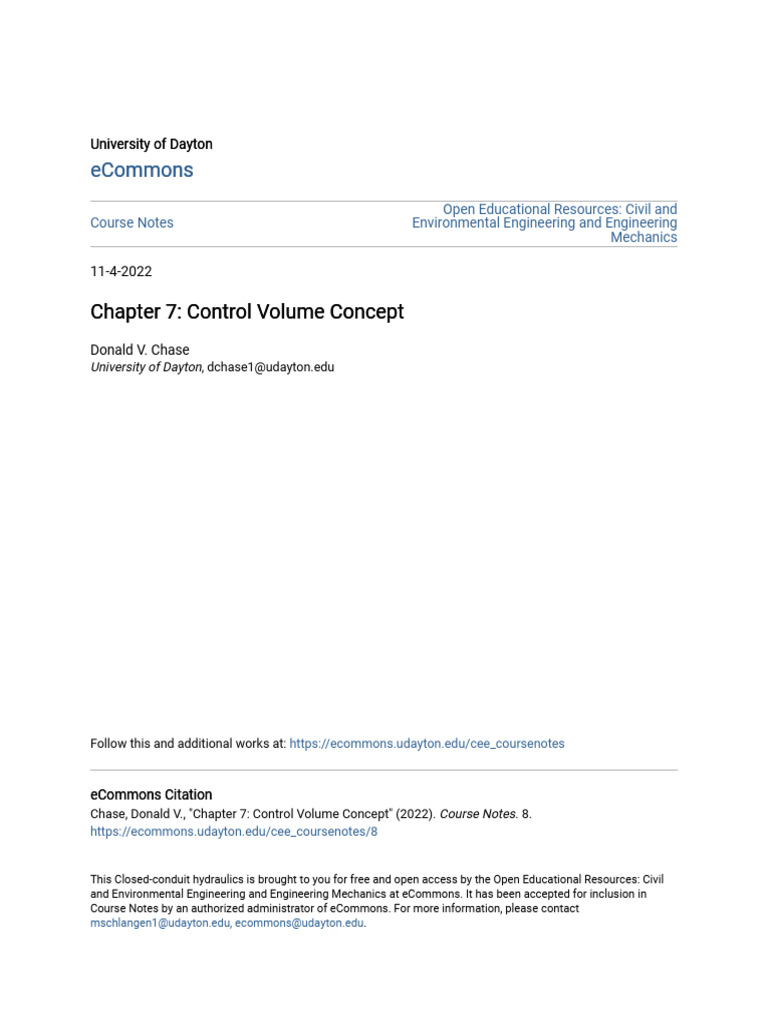 University of Dayton

eCommons

Course Notes

Open Educational Resources: Civil and Environmental Engineering and Engineering Mechanics

11-4-2022

Chapter 7: Control Volume Concept

Donald V. Chase
University of Dayton, dchase1@udayton.edu

Follow this and additional works at: https://ecommons.udayton.edu/cee_coursenotes

eCommons Citation
Chase, Donald V., "Chapter 7: Control Volume Concept" (2022). Course Notes. 8.
https://ecommons.udayton.edu/cee_coursenotes/8

This Closed-conduit hydraulics is brought to you for free and open access by the Open Educational Resources: Civil and Environmental Engineering and Engineering Mechanics at eCommons. It has been accepted for inclusion in Course Notes by an authorized administrator of eCommons. For more information, please contact mschlangen1@udayton.edu, ecommons@udayton.edu.